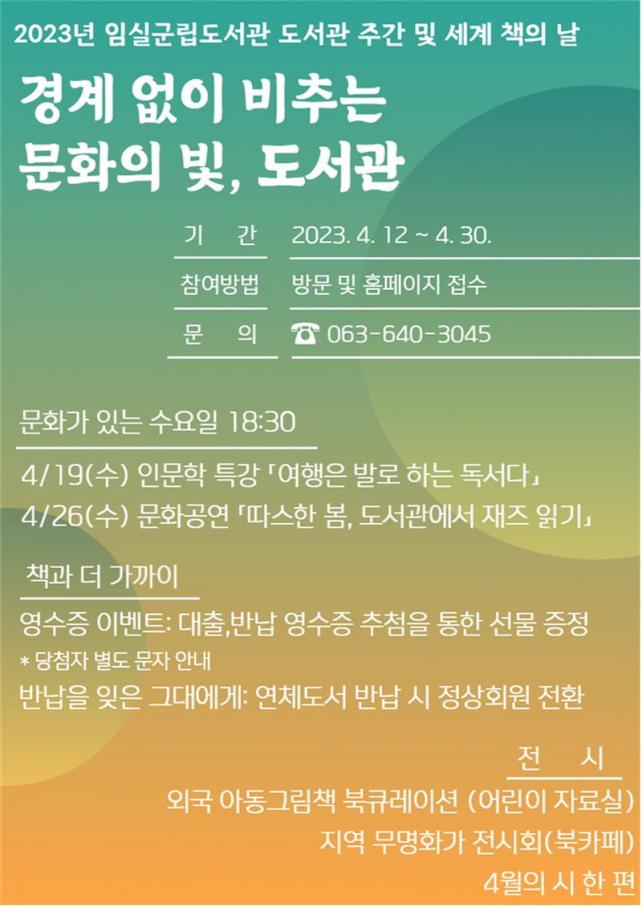 2023년 임실군립도서관 도서관 주간 및 세계 책의 날

경계 없이 비추는
문화의 빛, 도서관

기 간 2023. 4. 12 ~ 4. 30.
참여방법 방문 및 홈페이지 접수
문 의 ☎ 063-640-3045

문화가 있는 수요일 18:30

4/19(수) 인문학 특강 「여행은 발로 하는 독서다」
4/26(수) 문화공연 「따스한 봄, 도서관에서 재즈 읽기」

책과 더 가까이

영수증 이벤트: 대출,반납 영수증 추첨을 통한 선물 증정
* 당첨자 별도 문자 안내
반납을 잊은 그대에게: 연체도서 반납 시 정상회원 전환

전 시

외국 아동그림책 북큐레이션 (어린이 자료실)
지역 무명화가 전시회(북카페)
4월의 시 한 편